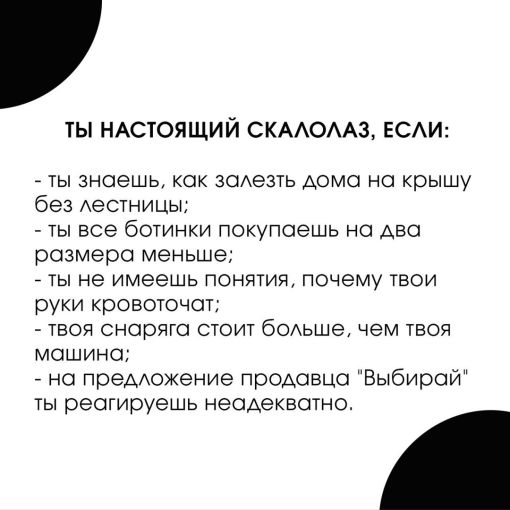 ТЫ НАСТОЯЩИЙ СКАЛОЛАЗ, ЕСЛИ:

- ты знаешь, как залезть дома на крышу без лестницы;
- ты все ботинки покупаешь на два размера меньше;
- ты не имеешь понятия, почему твои руки кровоточат;
- твоя снаряга стоит больше, чем твоя машина;
- на предложение продавца "Выбирай" ты реагируешь неадекватно.